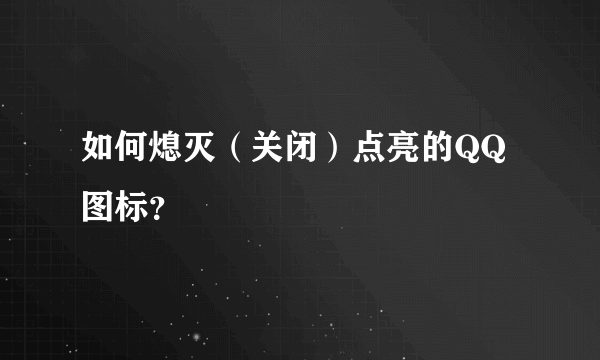 如何熄灭（关闭）点亮的QQ图标?